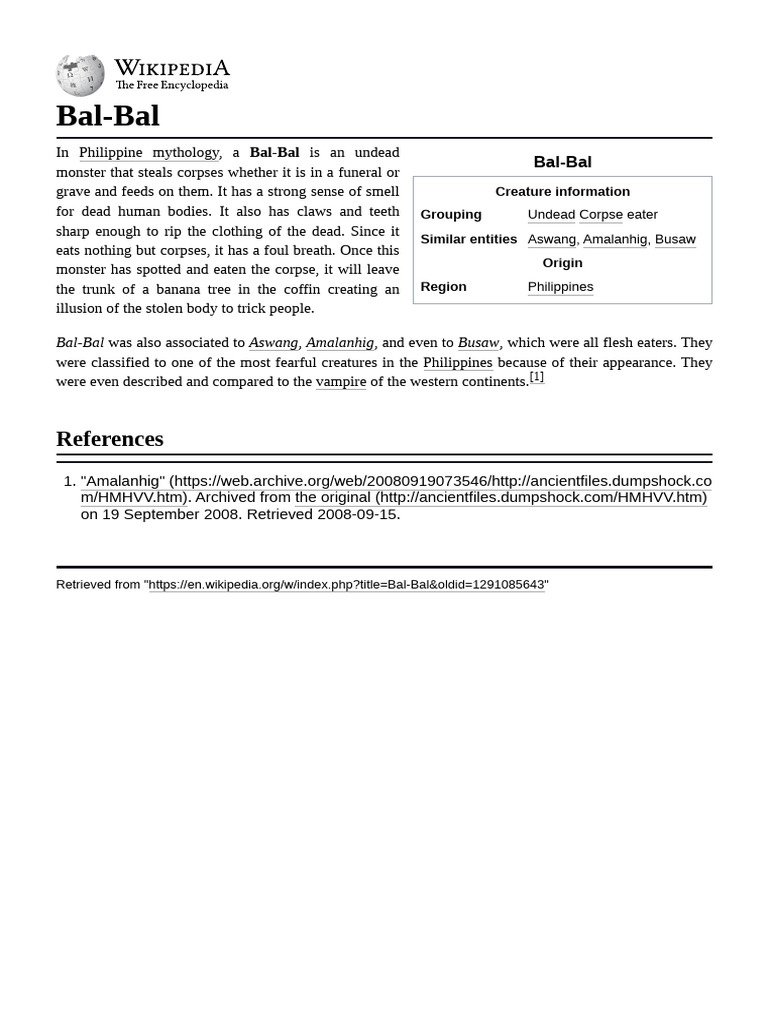 WIKIPEDIA
The Free Encyclopedia

Bal-Bal

In Philippine mythology, a Bal-Bal is an undead monster that steals corpses whether it is in a funeral or grave and feeds on them. It has a strong sense of smell for dead human bodies. It also has claws and teeth sharp enough to rip the clothing of the dead. Since it eats nothing but corpses, it has a foul breath. Once this monster has spotted and eaten the corpse, it will leave the trunk of a banana tree in the coffin creating an illusion of the stolen body to trick people.

Bal-Bal

| Creature information | |
|---|---|
| Grouping | Undead Corpse eater |
| Similar entities | Aswang, Amalanhig, Busaw |
| Origin | |
| Region | Philippines |

Bal-Bal was also associated to Aswang, Amalanhig, and even to Busaw, which were all flesh eaters. They were classified to one of the most fearful creatures in the Philippines because of their appearance. They were even described and compared to the vampire of the western continents.[1]

References

1. "Amalanhig" (https://web.archive.org/web/20080919073546/http://ancientfiles.dumpshock.com/HMHVV.htm). Archived from the original (http://ancientfiles.dumpshock.com/HMHVV.htm) on 19 September 2008. Retrieved 2008-09-15.

Retrieved from "https://en.wikipedia.org/w/index.php?title=Bal-Bal&oldid=1291085643"